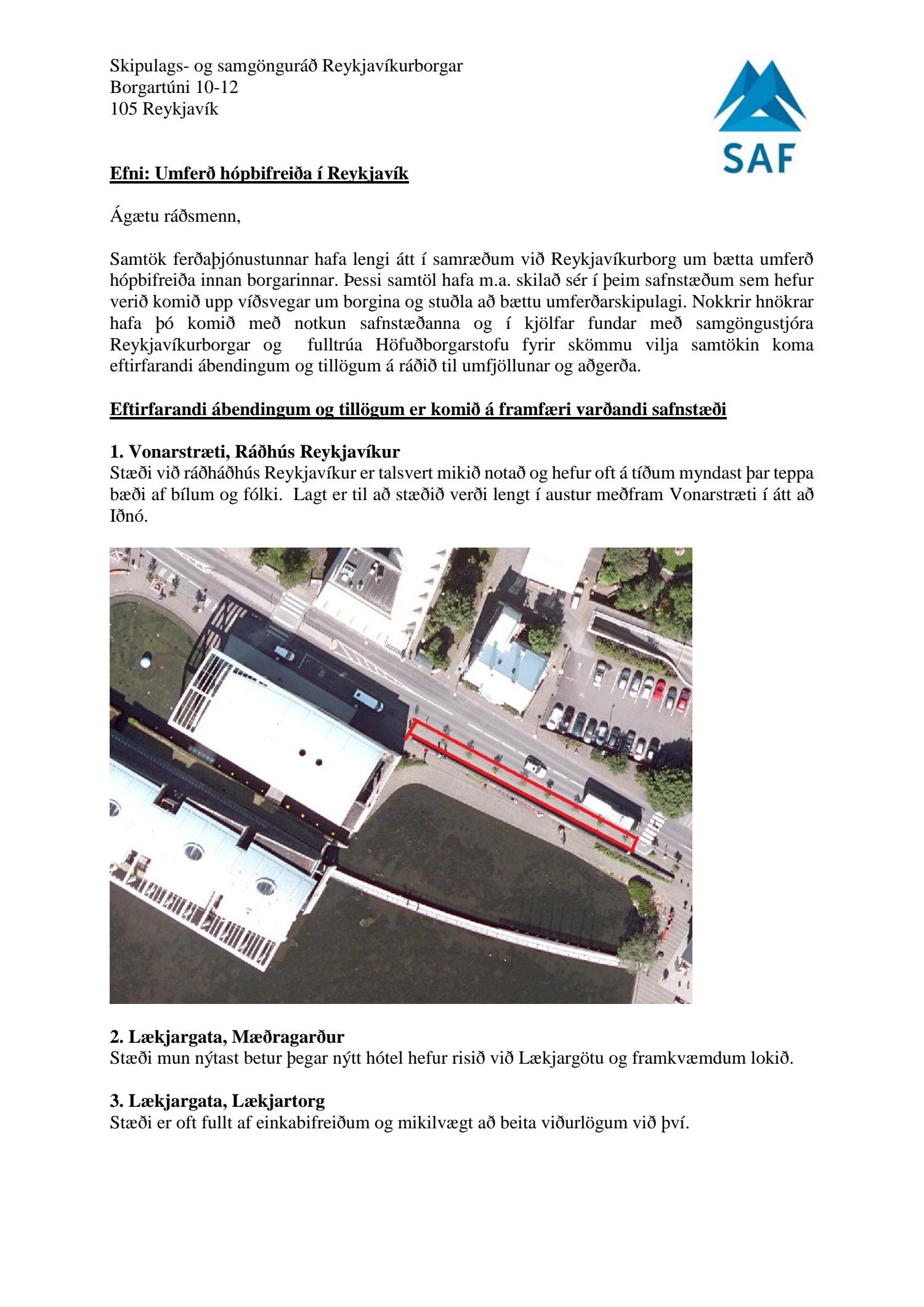 Skipulags- og samgönguráð Reykjavíkurborgar
Borgartúni 10-12
105 Reykjavík

SAF

Efni: Umferð hópbifreiða í Reykjavík

Ágætu ráðsmenn,

Samtök ferðaþjónustunnar hafa lengi átt í samræðum við Reykjavíkurborg um bætta umferð hópbifreiða innan borgarinnar. Þessi samtöl hafa m.a. skilað sér í þeim safnstæðum sem hefur verið komið upp víðsvegar um borgina og stuðla að bættu umferðarskipulagi. Nokkrir hnökrar hafa þó komið með notkun safnstæðanna og í kjölfar fundar með samgöngustjóra Reykjavíkurborgar og fulltrúa Höfuðborgarstofu fyrir skömmu vilja samtökin koma eftirfarandi ábendingum og tillögum á ráðið til umfjöllunar og aðgerða.

Eftirfarandi ábendingum og tillögum er komið á framfæri varðandi safnstæði

1. Vonarstræti, Ráðhús Reykjavíkur
Stæði við ráðháðhús Reykjavíkur er talsvert mikið notað og hefur oft á tíðum myndast þar teppa bæði af bílum og fólki. Lagt er til að stæðið verði lengt í austur meðfram Vonarstræti í átt að Iðnó.

2. Lækjargata, Mæðragarður
Stæði mun nýtast betur þegar nýtt hótel hefur risið við Lækjargötu og framkvæmdum lokið.

3. Lækjargata, Lækjartorg
Stæði er oft fullt af einkabifreiðum og mikilvægt að beita viðurlögum við því.